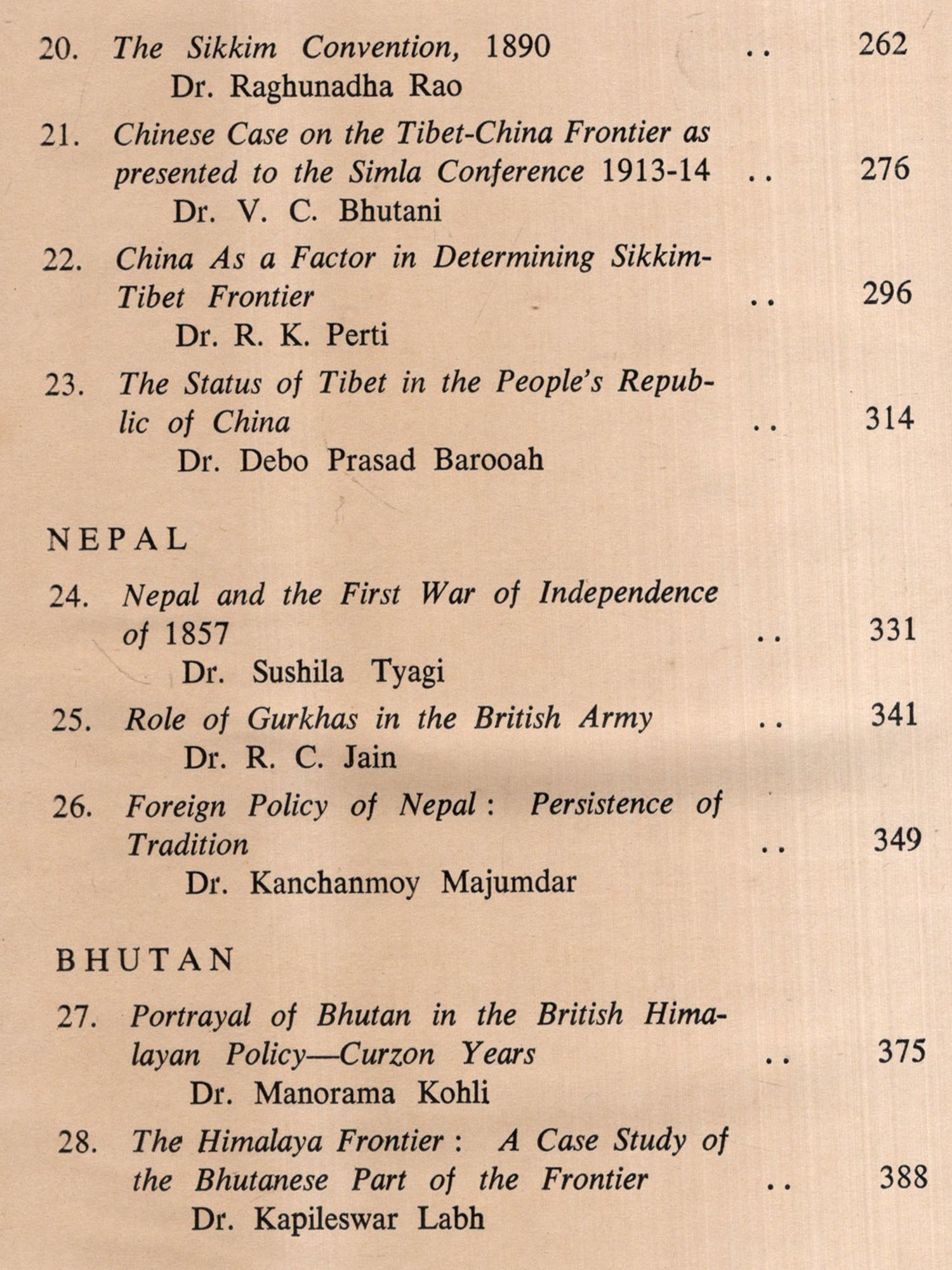 20. The Sikkim Convention, 1890 .. 262
Dr. Raghunadha Rao

21. Chinese Case on the Tibet-China Frontier as presented to the Simla Conference 1913-14 .. 276
Dr. V. C. Bhutani

22. China As a Factor in Determining Sikkim-Tibet Frontier .. 296
Dr. R. K. Perti

23. The Status of Tibet in the People's Republic of China .. 314
Dr. Debo Prasad Barooah

NEPAL

24. Nepal and the First War of Independence of 1857 .. 331
Dr. Sushila Tyagi

25. Role of Gurkhas in the British Army .. 341
Dr. R. C. Jain

26. Foreign Policy of Nepal : Persistence of Tradition .. 349
Dr. Kanchanmoy Majumdar

BHUTAN

27. Portrayal of Bhutan in the British Himalayan Policy—Curzon Years .. 375
Dr. Manorama Kohli

28. The Himalaya Frontier : A Case Study of the Bhutanese Part of the Frontier .. 388
Dr. Kapileswar Labh